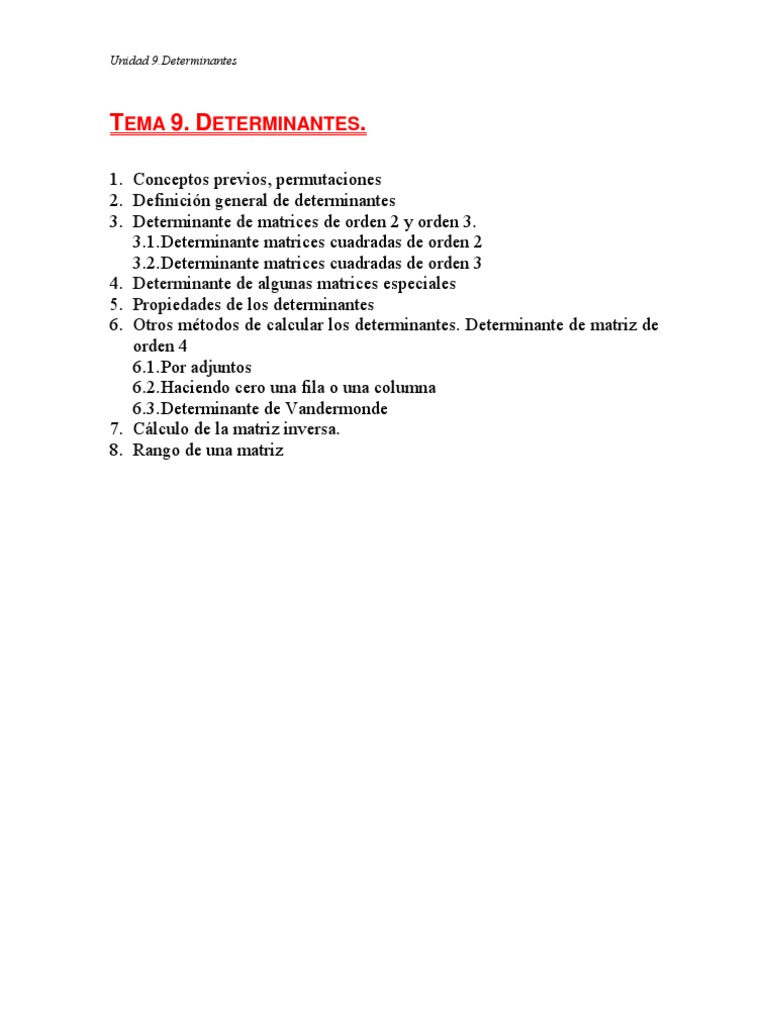 Unidad 9.Determinantes

TEMA 9. DETERMINANTES.

1. Conceptos previos, permutaciones
2. Definición general de determinantes
3. Determinante de matrices de orden 2 y orden 3.
3.1.Determinante matrices cuadradas de orden 2
3.2.Determinante matrices cuadradas de orden 3
4. Determinante de algunas matrices especiales
5. Propiedades de los determinantes
6. Otros métodos de calcular los determinantes. Determinante de matriz de orden 4
6.1.Por adjuntos
6.2.Haciendo cero una fila o una columna
6.3.Determinante de Vandermonde
7. Cálculo de la matriz inversa.
8. Rango de una matriz